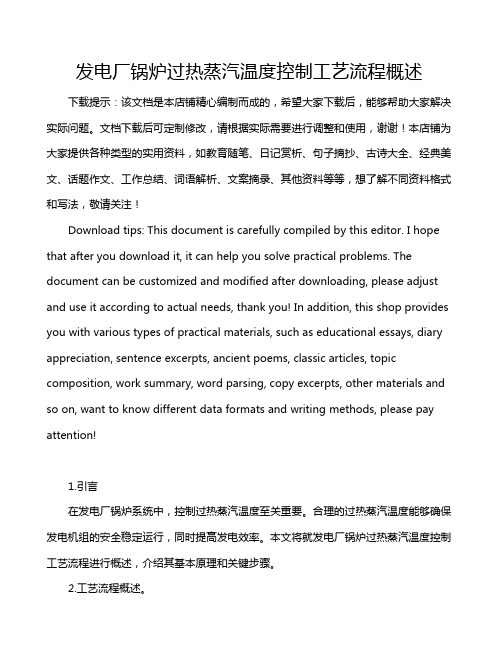 发电厂锅炉过热蒸汽温度控制工艺流程概述

下载提示：该文档是本店铺精心编制而成的，希望大家下载后，能够帮助大家解决实际问题。文档下载后可定制修改，请根据实际需要进行调整和使用，谢谢！本店铺为大家提供各种类型的实用资料，如教育随笔、日记赏析、句子摘抄、古诗大全、经典美文、话题作文、工作总结、词语解析、文案摘录、其他资料等等，想了解不同资料格式和写法，敬请关注！

Download tips: This document is carefully compiled by this editor. I hope that after you download it, it can help you solve practical problems. The document can be customized and modified after downloading, please adjust and use it according to actual needs, thank you! In addition, this shop provides you with various types of practical materials, such as educational essays, diary appreciation, sentence excerpts, ancient poems, classic articles, topic composition, work summary, word parsing, copy excerpts, other materials and so on, want to know different data formats and writing methods, please pay attention!

1.引言

在发电厂锅炉系统中，控制过热蒸汽温度至关重要。合理的过热蒸汽温度能够确保发电机组的安全稳定运行，同时提高发电效率。本文将就发电厂锅炉过热蒸汽温度控制工艺流程进行概述，介绍其基本原理和关键步骤。

2.工艺流程概述。